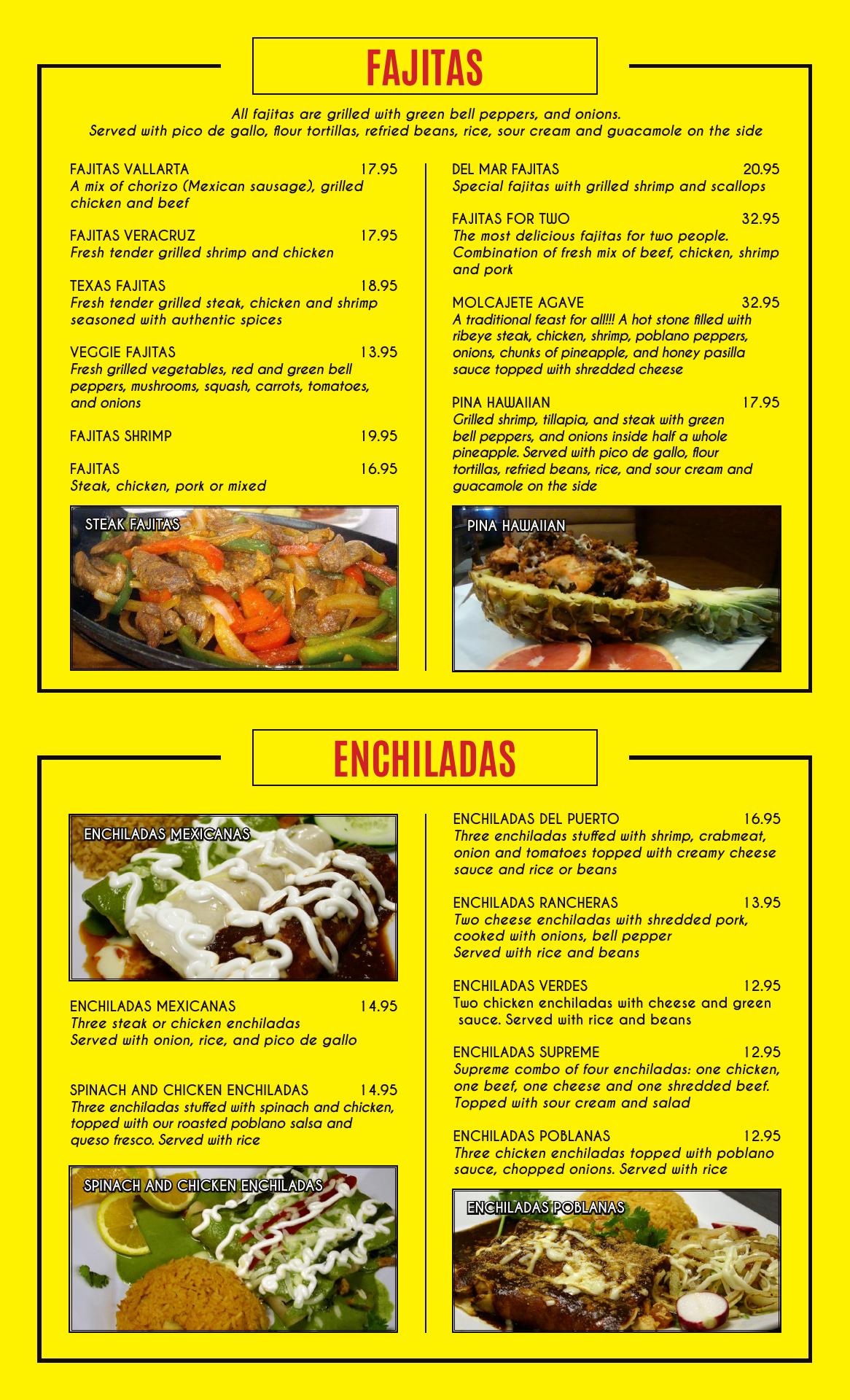 FAJITAS

All fajitas are grilled with green bell peppers, and onions.
Served with pico de gallo, flour tortillas, refried beans, rice, sour cream and guacamole on the side

FAJITAS VALLARTA 17.95
A mix of chorizo (Mexican sausage), grilled chicken and beef

FAJITAS VERACRUZ 17.95
Fresh tender grilled shrimp and chicken

TEXAS FAJITAS 18.95
Fresh tender grilled steak, chicken and shrimp seasoned with authentic spices

VEGGIE FAJITAS 13.95
Fresh grilled vegetables, red and green bell peppers, mushrooms, squash, carrots, tomatoes, and onions

FAJITAS SHRIMP 19.95

FAJITAS 16.95
Steak, chicken, pork or mixed

STEAK FAJITAS

DEL MAR FAJITAS 20.95
Special fajitas with grilled shrimp and scallops

FAJITAS FOR TWO 32.95
The most delicious fajitas for two people. Combination of fresh mix of beef, chicken, shrimp and pork

MOLCAJETE AGAVE 32.95
A traditional feast for all!!! A hot stone filled with ribeye steak, chicken, shrimp, poblano peppers, onions, chunks of pineapple, and honey pasilla sauce topped with shredded cheese

PINA HAWAIIAN 17.95
Grilled shrimp, tillapia, and steak with green bell peppers, and onions inside half a whole pineapple. Served with pico de gallo, flour tortillas, refried beans, rice, and sour cream and guacamole on the side

PINA HAWAIIAN

ENCHILADAS

ENCHILADAS MEXICANAS

ENCHILADAS MEXICANAS 14.95
Three steak or chicken enchiladas
Served with onion, rice, and pico de gallo

SPINACH AND CHICKEN ENCHILADAS 14.95
Three enchiladas stuffed with spinach and chicken, topped with our roasted poblano salsa and queso fresco. Served with rice

SPINACH AND CHICKEN ENCHILADAS

ENCHILADAS DEL PUERTO 16.95
Three enchiladas stuffed with shrimp, crabmeat, onion and tomatoes topped with creamy cheese sauce and rice or beans

ENCHILADAS RANCHERAS 13.95
Two cheese enchiladas with shredded pork, cooked with onions, bell pepper
Served with rice and beans

ENCHILADAS VERDES 12.95
Two chicken enchiladas with cheese and green sauce. Served with rice and beans

ENCHILADAS SUPREME 12.95
Supreme combo of four enchiladas: one chicken, one beef, one cheese and one shredded beef. Topped with sour cream and salad

ENCHILADAS POBLANAS 12.95
Three chicken enchiladas topped with poblano sauce, chopped onions. Served with rice

ENCHILADAS POBLANAS